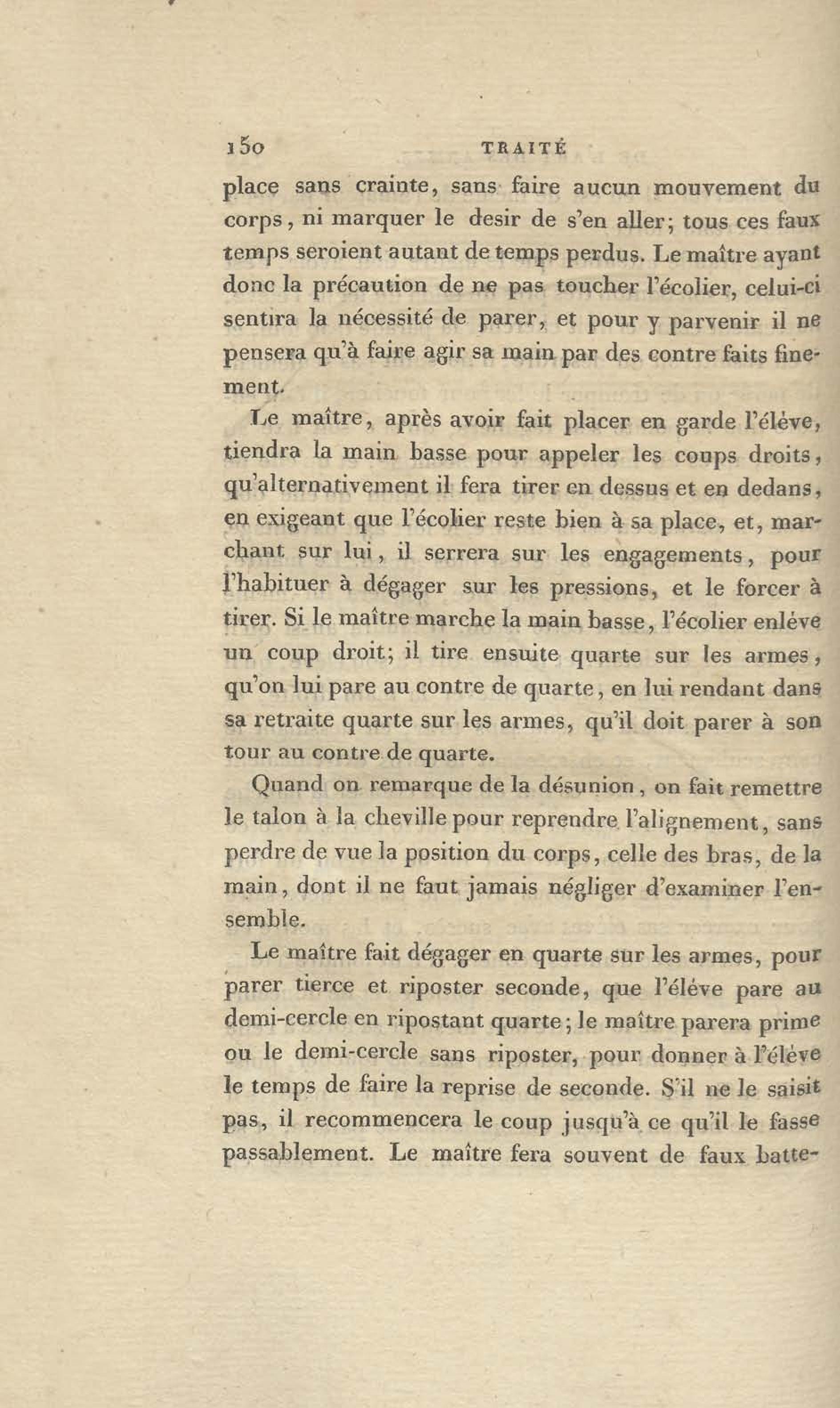 150 TRAITÉ

place sans crainte, sans faire aucun mouvement du corps, ni marquer le desir de s'en aller; tous ces faux temps seroient autant de temps perdus. Le maître ayant donc la précaution de ne pas toucher l'écolier, celui-ci sentira la nécessité de parer, et pour y parvenir il ne pensera qu'à faire agir sa main par des contre faits finement.

Le maître, après avoir fait placer en garde l'éléve, tiendra la main basse pour appeler les coups droits, qu'alternativement il fera tirer en dessus et en dedans, en exigeant que l'écolier reste bien à sa place, et, marchant sur lui, il serrera sur les engagements, pour l'habituer à dégager sur les pressions, et le forcer à tirer. Si le maître marche la main basse, l'écolier enléve un coup droit; il tire ensuite quarte sur les armes, qu'on lui pare au contre de quarte, en lui rendant dans sa retraite quarte sur les armes, qu'il doit parer à son tour au contre de quarte.

Quand on remarque de la désunion, on fait remettre le talon à la cheville pour reprendre l'alignement, sans perdre de vue la position du corps, celle des bras, de la main, dont il ne faut jamais négliger d'examiner l'ensemble.

Le maître fait dégager en quarte sur les armes, pour parer tierce et riposter seconde, que l'éléve pare au demi-cercle en ripostant quarte; le maître parera prime ou le demi-cercle sans riposter, pour donner à l'éléve le temps de faire la reprise de seconde. S'il ne le saisit pas, il recommencera le coup jusqu'à ce qu'il le fasse passablement. Le maître fera souvent de faux batte-